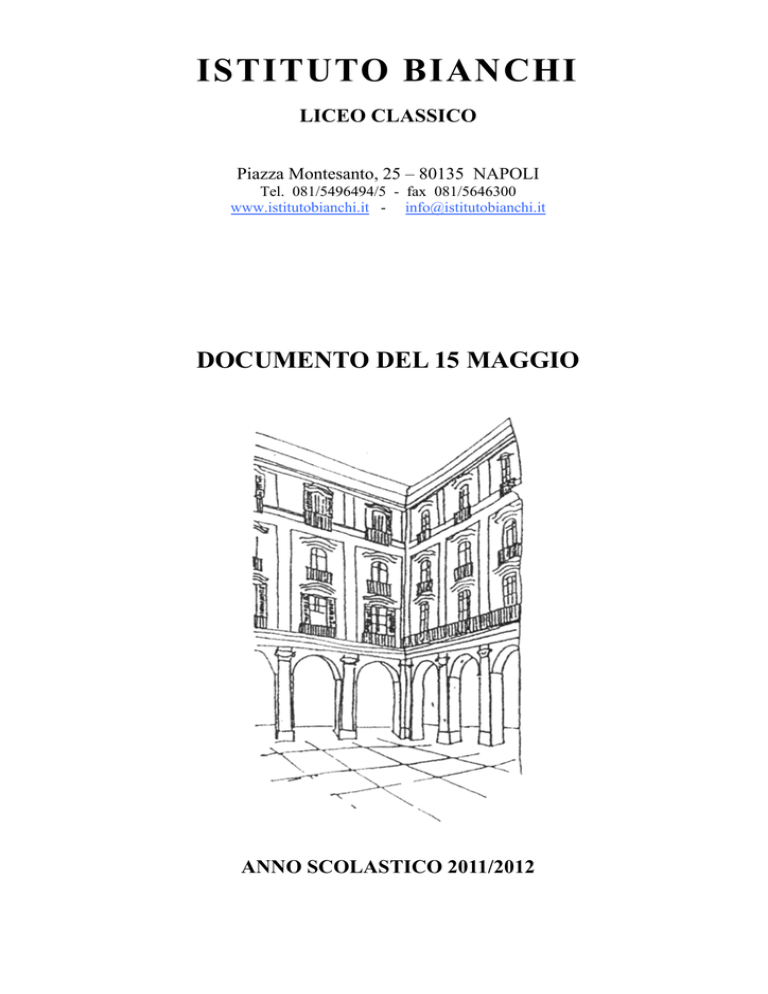 ISTITUTO BIANCHI

LICEO CLASSICO

Piazza Montesanto, 25 – 80135 NAPOLI
Tel. 081/5496494/5 - fax 081/5646300
www.istitutobianchi.it - info@istitutobianchi.it

DOCUMENTO DEL 15 MAGGIO

ANNO SCOLASTICO 2011/2012